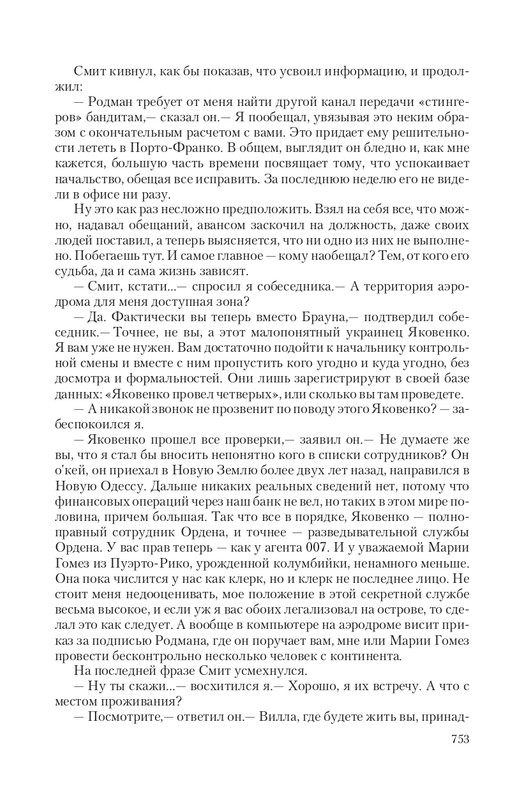 Смит кивнул, как бы показав, что усвоил информацию, и продолжил:
— Родман требует от меня найти другой канал передачи «стингеров» бандитам,— сказал он.— Я пообещал, увязывая это неким образом с окончательным расчетом с вами. Это придает ему решительности лететь в Порто-Франко. В общем, выглядит он бледно и, как мне кажется, большую часть времени посвящает тому, что успокаивает начальство, обещая все исправить. За последнюю неделю его не видели в офисе ни разу.
Ну это как раз несложно предположить. Взял на себя все, что можно, надавал обещаний, авансом заскочил на должность, даже своих людей поставил, а теперь выясняется, что ни одно из них не выполнено. Побегаешь тут. И самое главное — кому наобещал? Тем, от кого его судьба, да и сама жизнь зависят.
— Смит, кстати...— спросил я собеседника.— А территория аэродрома для меня доступная зона?
— Да. Фактически вы теперь вместо Брауна,— подтвердил собеседник.— Точнее, не вы, а этот малопонятный украинец Яковенко. Я вам уже не нужен. Вам достаточно подойти к начальнику контрольной смены и вместе с ним пропустить кого угодно и куда угодно, без досмотра и формальностей. Они лишь зарегистрируют в своей базе данных: «Яковенко провел четверых», или сколько вы там проведете.
— А никакой звонок не прозвенит по поводу этого Яковенко? — забеспокоился я.
— Яковенко прошел все проверки,— заявил он.— Не думаете же вы, что я стал бы вносить непонятно кого в списки сотрудников? Он о'кей, он приехал в Новую Землю более двух лет назад, направился в Новую Одессу. Дальше никаких реальных сведений нет, потому что финансовых операций через наш банк не вел, но таких в этом мире половина, причем большая. Так что все в порядке, Яковенко — полноправный сотрудник Ордена, и точнее — разведывательной службы Ордена. У вас прав теперь — как у агента 007. И у уважаемой Марии Гомез из Пуэрто-Рико, урожденной колумбийки, ненамного меньше. Она пока числится у нас как клерк, но и клерк не последнее лицо. Не стоит меня недооценивать, мое положение в этой секретной службе весьма высокое, и если уж я вас обоих легализовал на острове, то сделал это как следует. А вообще в компьютере на аэродроме висит приказ за подписью Родмана, где он поручает вам, мне или Марии Гомез провести бесконтрольно несколько человек с континента.
На последней фразе Смит усмехнулся.
— Ну ты скажи...— восхитился я.— Хорошо, я их встречу. А что с местом проживания?
— Посмотрите,— ответил он.— Вилла, где будете жить вы, принад-

753